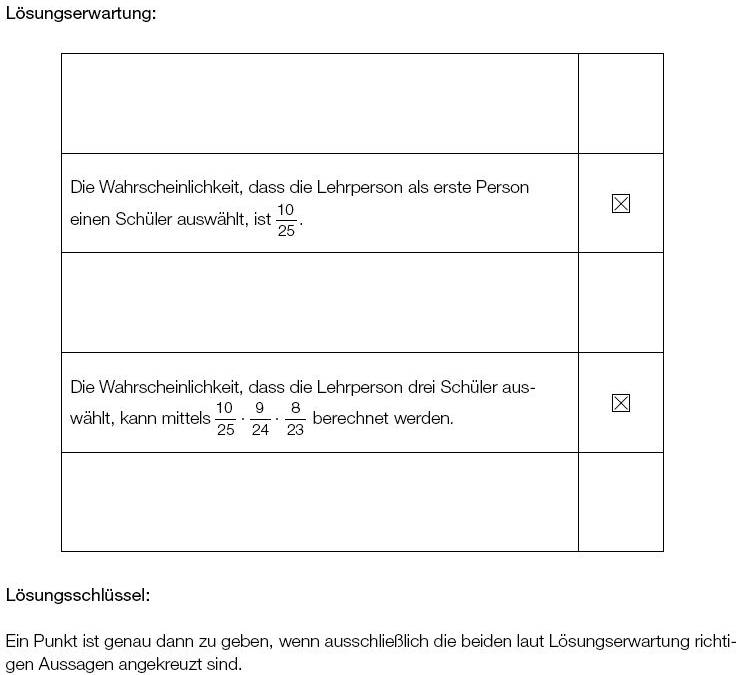 Lösungserwartung:

| | |
|---|---|
| | |
| Die Wahrscheinlichkeit, dass die Lehrperson als erste Person einen Schüler auswählt, ist $\frac{10}{25}$. | ☒ |
| | |
| Die Wahrscheinlichkeit, dass die Lehrperson drei Schüler auswählt, kann mittels $\frac{10}{25} \cdot \frac{9}{24} \cdot \frac{8}{23}$ berechnet werden. | ☒ |
| | |

Lösungsschlüssel:

Ein Punkt ist genau dann zu geben, wenn ausschließlich die beiden laut Lösungserwartung richtigen Aussagen angekreuzt sind.